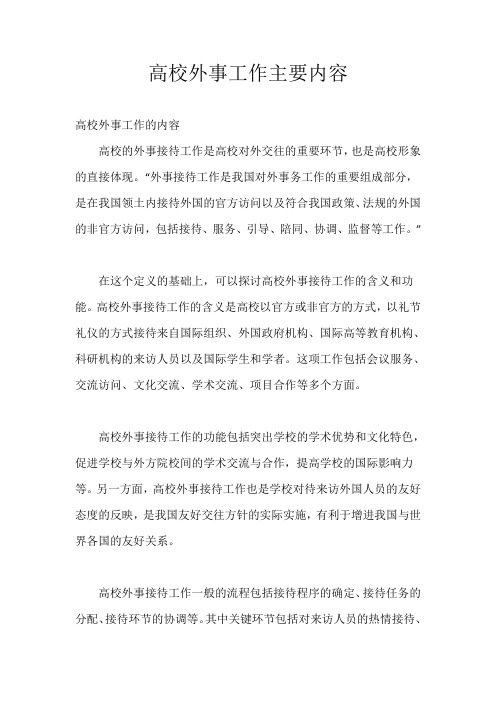 高校外事工作主要内容

高校外事工作的内容

高校的外事接待工作是高校对外交往的重要环节，也是高校形象的直接体现。“外事接待工作是我国对外事务工作的重要组成部分，是在我国领土内接待外国的官方访问以及符合我国政策、法规的外国的非官方访问，包括接待、服务、引导、陪同、协调、监督等工作。”

在这个定义的基础上，可以探讨高校外事接待工作的含义和功能。高校外事接待工作的含义是高校以官方或非官方的方式，以礼节礼仪的方式接待来自国际组织、外国政府机构、国际高等教育机构、科研机构的来访人员以及国际学生和学者。这项工作包括会议服务、交流访问、文化交流、学术交流、项目合作等多个方面。

高校外事接待工作的功能包括突出学校的学术优势和文化特色，促进学校与外方院校间的学术交流与合作，提高学校的国际影响力等。另一方面，高校外事接待工作也是学校对待来访外国人员的友好态度的反映，是我国友好交往方针的实际实施，有利于增进我国与世界各国的友好关系。

高校外事接待工作一般的流程包括接待程序的确定、接待任务的分配、接待环节的协调等。其中关键环节包括对来访人员的热情接待、